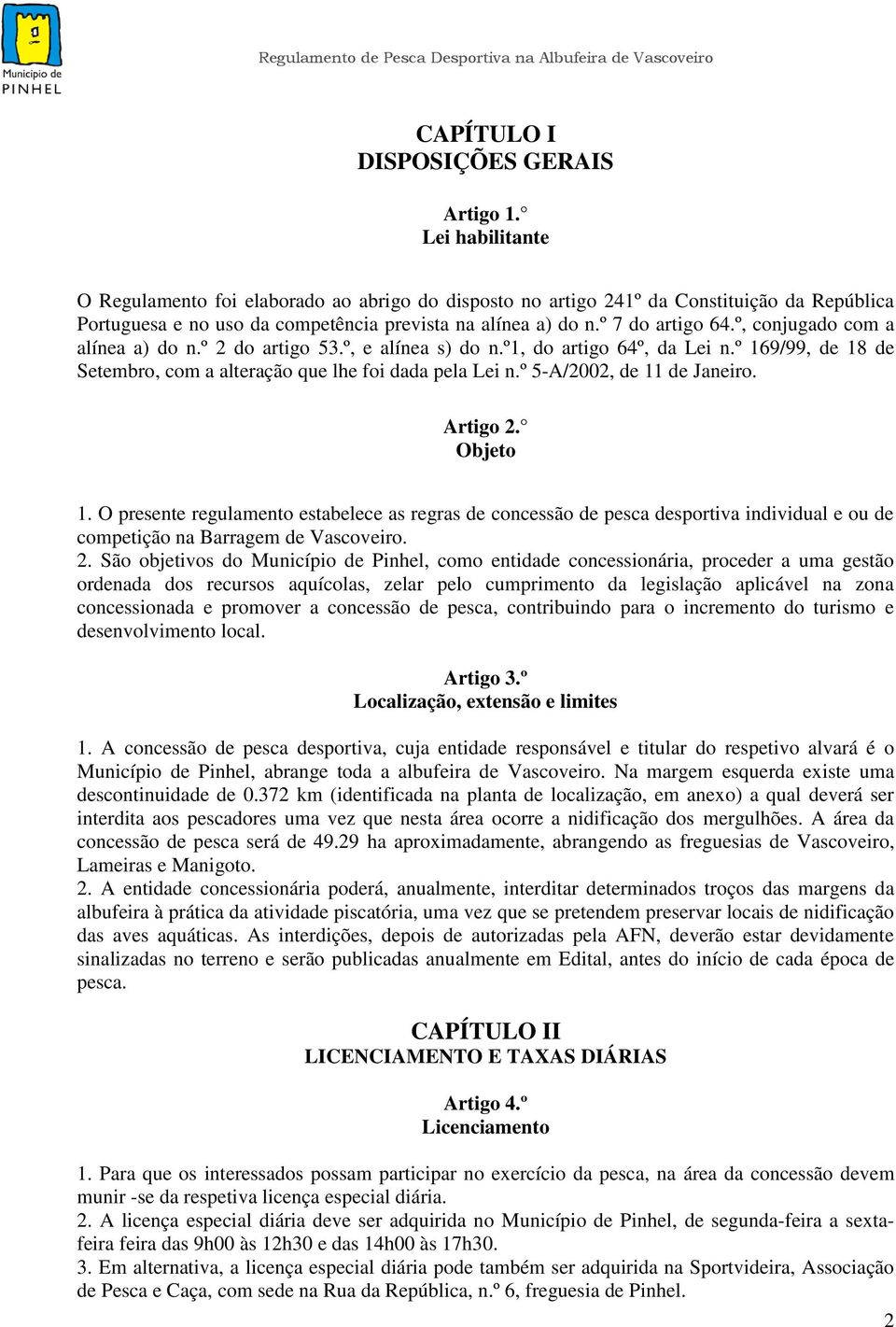 Município de PINHEL

Regulamento de Pesca Desportiva na Albufeira de Vascoveiro

CAPÍTULO I
DISPOSIÇÕES GERAIS

Artigo 1.°
Lei habilitante

O Regulamento foi elaborado ao abrigo do disposto no artigo 241º da Constituição da República Portuguesa e no uso da competência prevista na alínea a) do n.º 7 do artigo 64.º, conjugado com a alínea a) do n.º 2 do artigo 53.º, e alínea s) do n.º1, do artigo 64º, da Lei n.º 169/99, de 18 de Setembro, com a alteração que lhe foi dada pela Lei n.º 5-A/2002, de 11 de Janeiro.

Artigo 2.°
Objeto

1. O presente regulamento estabelece as regras de concessão de pesca desportiva individual e ou de competição na Barragem de Vascoveiro.
2. São objetivos do Município de Pinhel, como entidade concessionária, proceder a uma gestão ordenada dos recursos aquícolas, zelar pelo cumprimento da legislação aplicável na zona concessionada e promover a concessão de pesca, contribuindo para o incremento do turismo e desenvolvimento local.

Artigo 3.º
Localização, extensão e limites

1. A concessão de pesca desportiva, cuja entidade responsável e titular do respetivo alvará é o Município de Pinhel, abrange toda a albufeira de Vascoveiro. Na margem esquerda existe uma descontinuidade de 0.372 km (identificada na planta de localização, em anexo) a qual deverá ser interdita aos pescadores uma vez que nesta área ocorre a nidificação dos mergulhões. A área da concessão de pesca será de 49.29 ha aproximadamente, abrangendo as freguesias de Vascoveiro, Lameiras e Manigoto.
2. A entidade concessionária poderá, anualmente, interditar determinados troços das margens da albufeira à prática da atividade piscatória, uma vez que se pretendem preservar locais de nidificação das aves aquáticas. As interdições, depois de autorizadas pela AFN, deverão estar devidamente sinalizadas no terreno e serão publicadas anualmente em Edital, antes do início de cada época de pesca.

CAPÍTULO II
LICENCIAMENTO E TAXAS DIÁRIAS

Artigo 4.º
Licenciamento

1. Para que os interessados possam participar no exercício da pesca, na área da concessão devem munir -se da respetiva licença especial diária.
2. A licença especial diária deve ser adquirida no Município de Pinhel, de segunda-feira a sexta-feira feira das 9h00 às 12h30 e das 14h00 às 17h30.
3. Em alternativa, a licença especial diária pode também ser adquirida na Sportvideira, Associação de Pesca e Caça, com sede na Rua da República, n.º 6, freguesia de Pinhel.

2